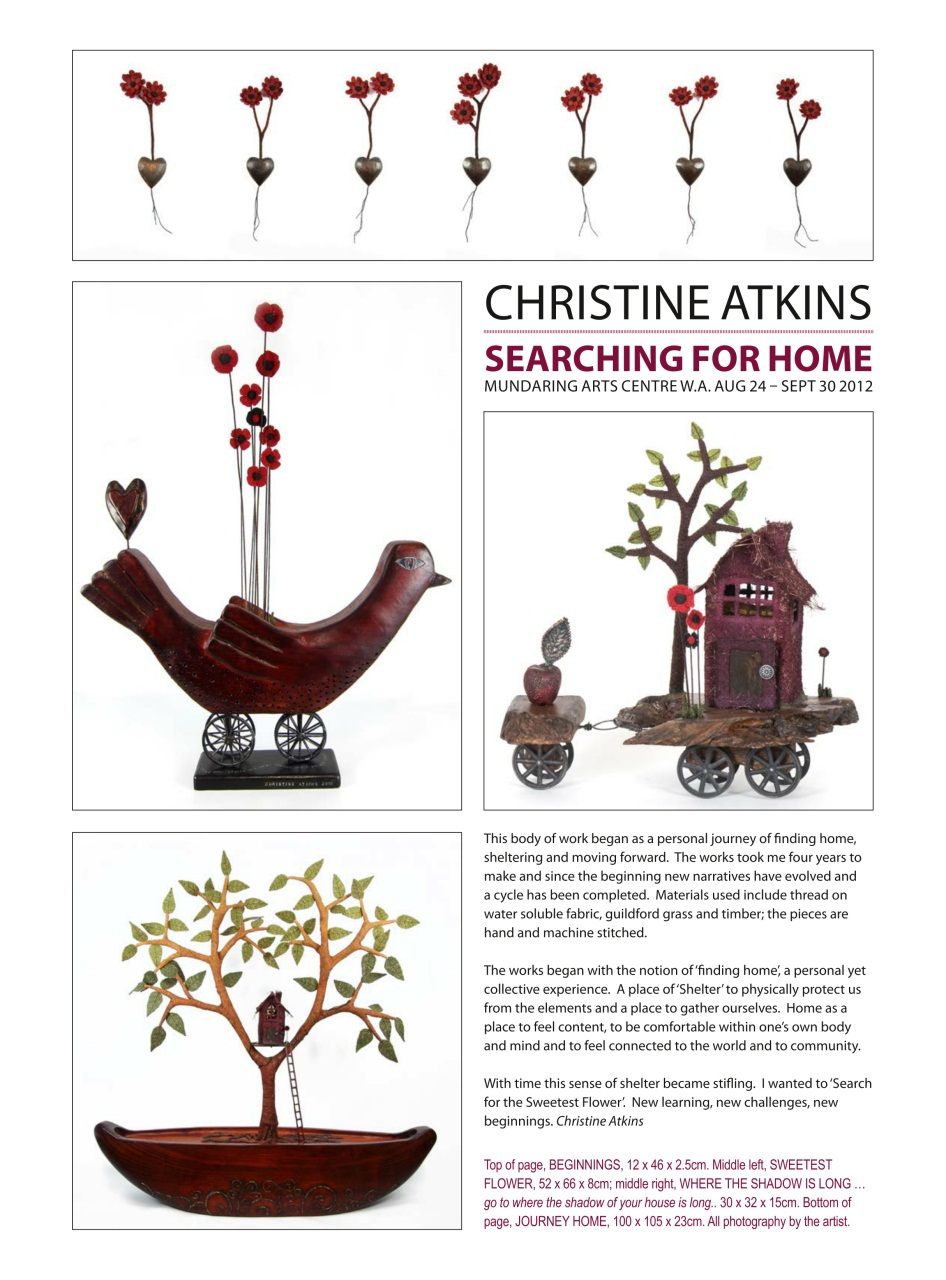 CHRISTINE ATKINS

SEARCHING FOR HOME

MUNDARING ARTS CENTRE W.A. AUG 24 – SEPT 30 2012

This body of work began as a personal journey of finding home, sheltering and moving forward. The works took me four years to make and since the beginning new narratives have evolved and a cycle has been completed. Materials used include thread on water soluble fabric, guildford grass and timber; the pieces are hand and machine stitched.

The works began with the notion of 'finding home', a personal yet collective experience. A place of 'Shelter' to physically protect us from the elements and a place to gather ourselves. Home as a place to feel content, to be comfortable within one's own body and mind and to feel connected to the world and to community.

With time this sense of shelter became stifling. I wanted to 'Search for the Sweetest Flower'. New learning, new challenges, new beginnings. Christine Atkins

Top of page, BEGINNINGS, 12 x 46 x 2.5cm. Middle left, SWEETEST FLOWER, 52 x 66 x 8cm; middle right, WHERE THE SHADOW IS LONG … go to where the shadow of your house is long.. 30 x 32 x 15cm. Bottom of page, JOURNEY HOME, 100 x 105 x 23cm. All photography by the artist.